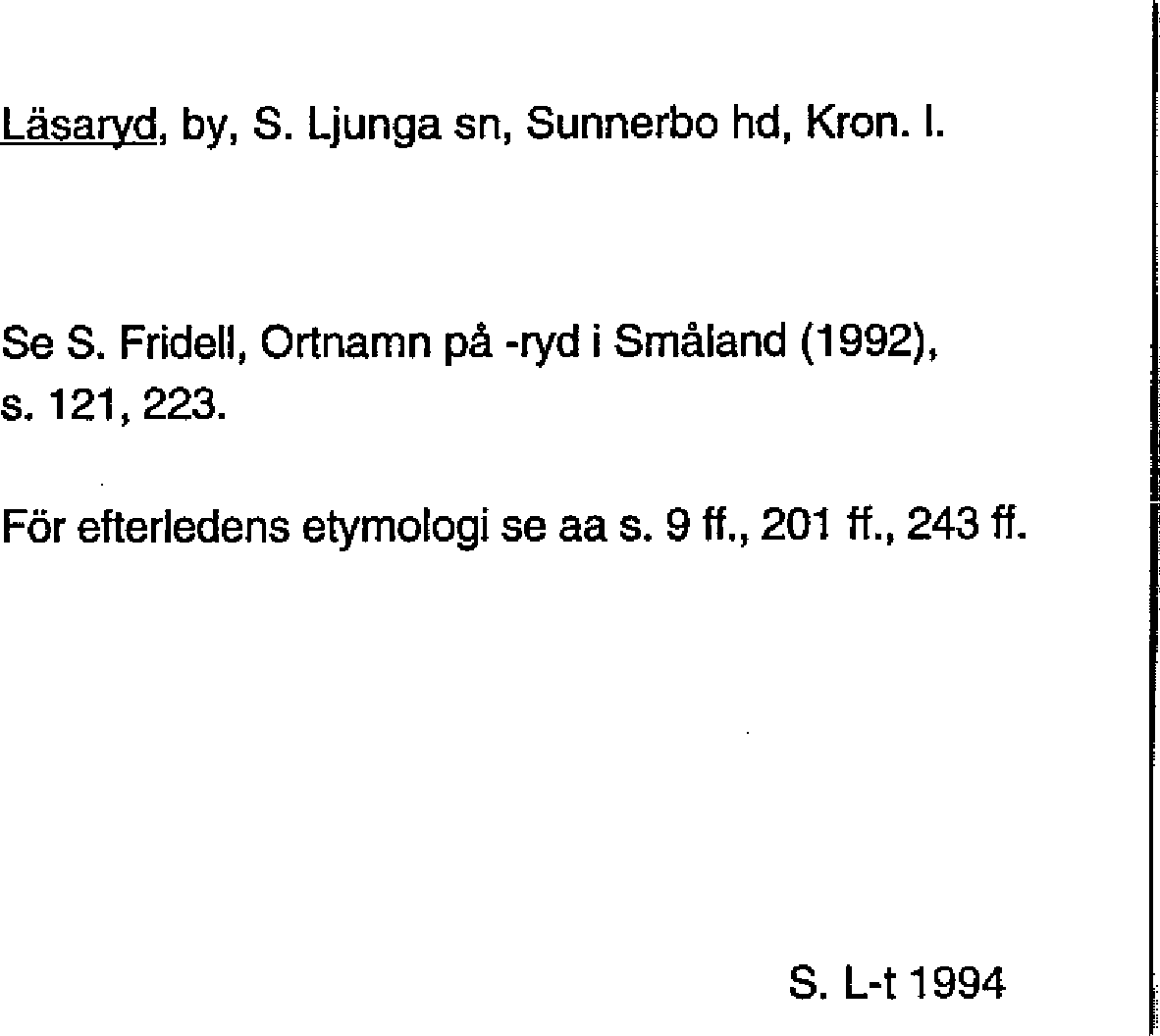 Läsaryd, by, S. Ljunga sn, Sunnerbo hd, Kron. l.

Se S. Fridell, Ortnamn på -ryd i Småland (1992), s. 121, 223.

För efterledens etymologi se aa s. 9 ff., 201 ff., 243 ff.

S. L-t 1994